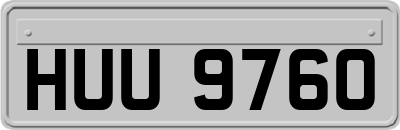 HUU 9760